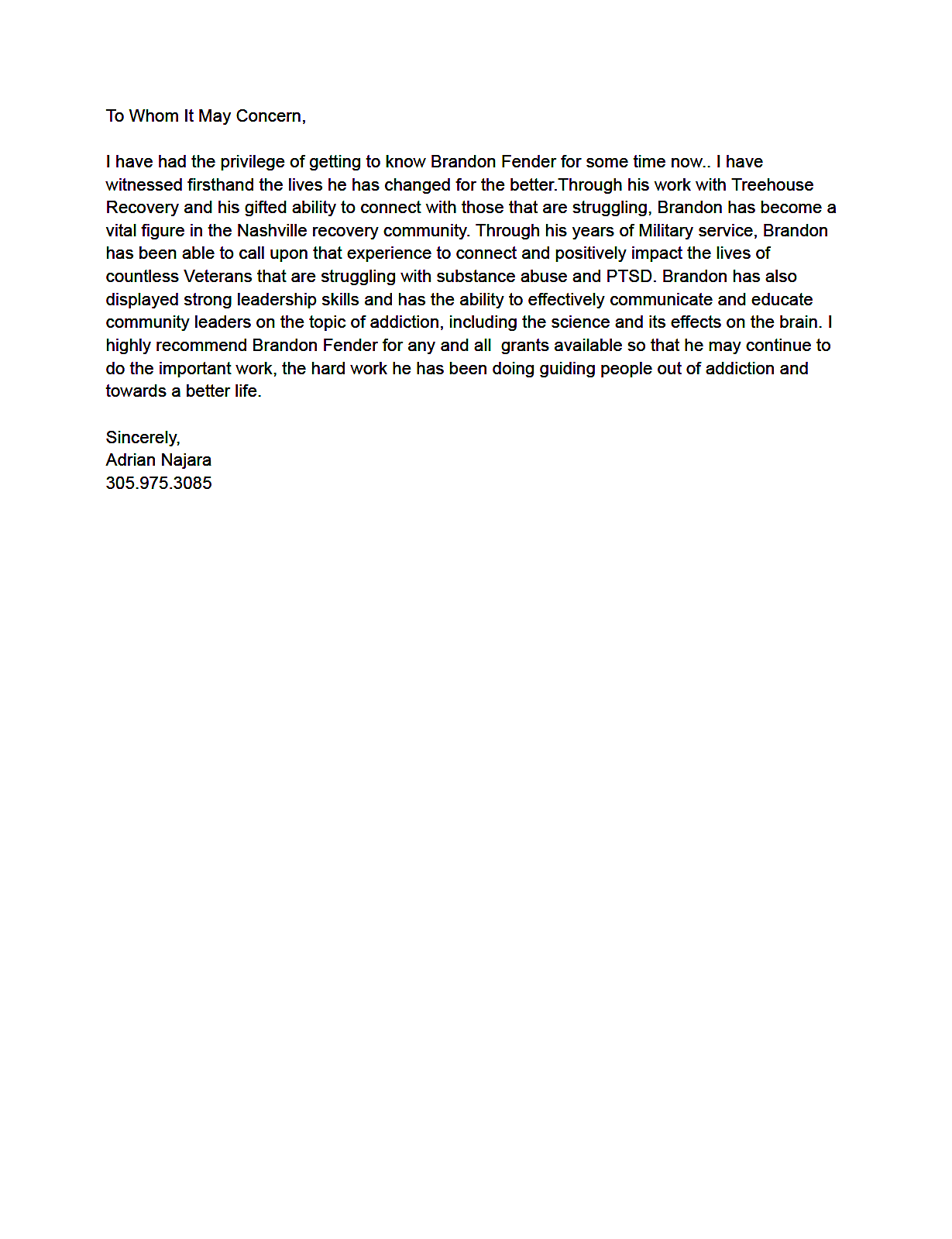 To Whom It May Concern,

I have had the privilege of getting to know Brandon Fender for some time now.. I have witnessed firsthand the lives he has changed for the better.Through his work with Treehouse Recovery and his gifted ability to connect with those that are struggling, Brandon has become a vital figure in the Nashville recovery community. Through his years of Military service, Brandon has been able to call upon that experience to connect and positively impact the lives of countless Veterans that are struggling with substance abuse and PTSD. Brandon has also displayed strong leadership skills and has the ability to effectively communicate and educate community leaders on the topic of addiction, including the science and its effects on the brain. I highly recommend Brandon Fender for any and all grants available so that he may continue to do the important work, the hard work he has been doing guiding people out of addiction and towards a better life.

Sincerely,
Adrian Najara
305.975.3085